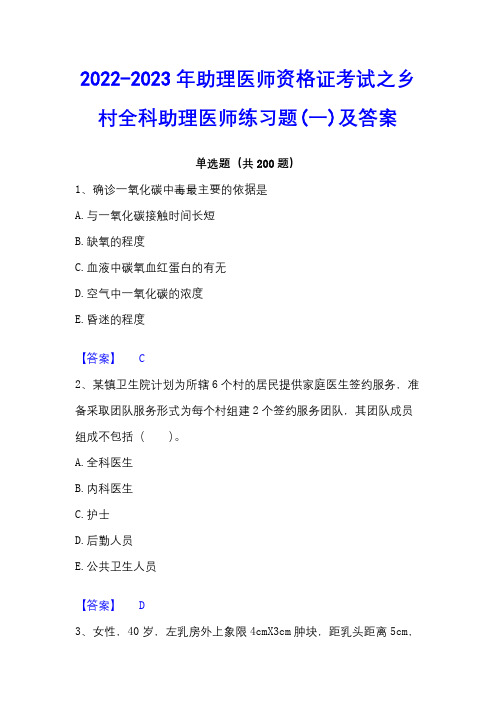 2022-2023年助理医师资格证考试之乡村全科助理医师练习题(一)及答案

单选题（共200题）

1、确诊一氧化碳中毒最主要的依据是

A.与一氧化碳接触时间长短

B.缺氧的程度

C.血液中碳氧血红蛋白的有无

D.空气中一氧化碳的浓度

E.昏迷的程度

【答案】 C

2、某镇卫生院计划为所辖6个村的居民提供家庭医生签约服务，准备采取团队服务形式为每个村组建2个签约服务团队，其团队成员组成不包括（　　）。

A.全科医生

B.内科医生

C.护士

D.后勤人员

E.公共卫生人员

【答案】 D

3、女性，40岁，左乳房外上象限4cmX3cm肿块，距乳头距离5cm,